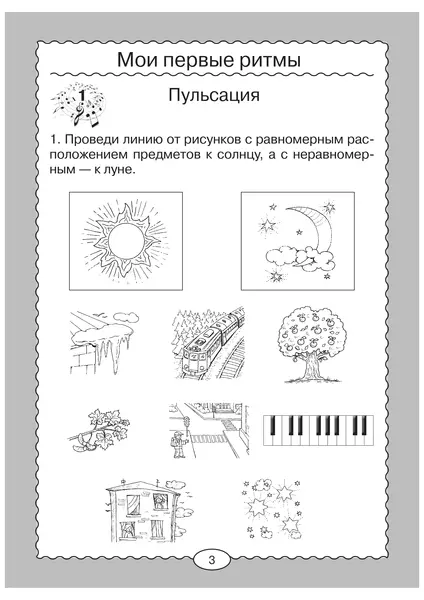 Мои первые ритмы

1

Пульсация

1. Проведи линию от рисунков с равномерным расположением предметов к солнцу, а с неравномерным — к луне.

3